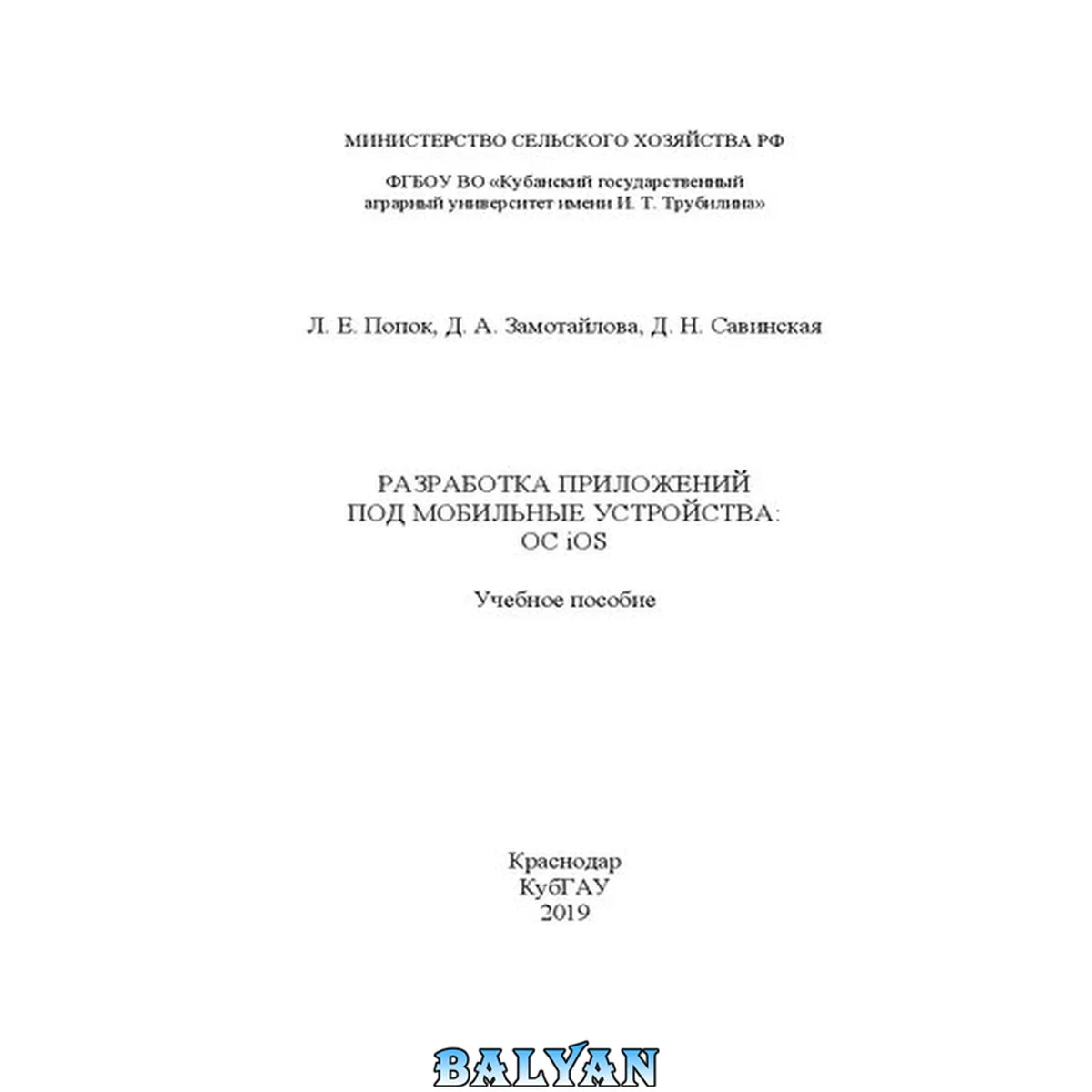 МИНИСТЕРСТВО СЕЛЬСКОГО ХОЗЯЙСТВА РФ

ФГБОУ ВО «Кубанский государственный аграрный университет имени И. Т. Трубилина»

Л. Е. Попок, Д. А. Замотайлова, Д. Н. Савинская

РАЗРАБОТКА ПРИЛОЖЕНИЙ ПОД МОБИЛЬНЫЕ УСТРОЙСТВА: ОС iOS

Учебное пособие

Краснодар
КубГАУ
2019

BALYAN